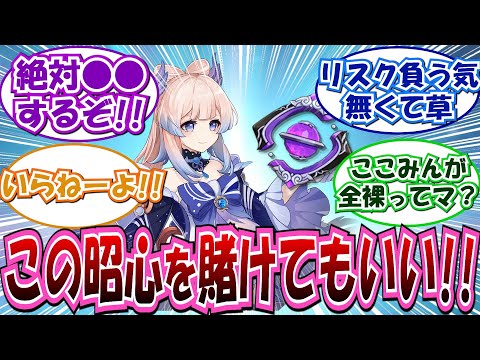 絶対●●するぞ!!

リスク負う気無くて草

いらねーよ!!

ここみんが全裸ってマ？

この昭心を賭けてもいい!!